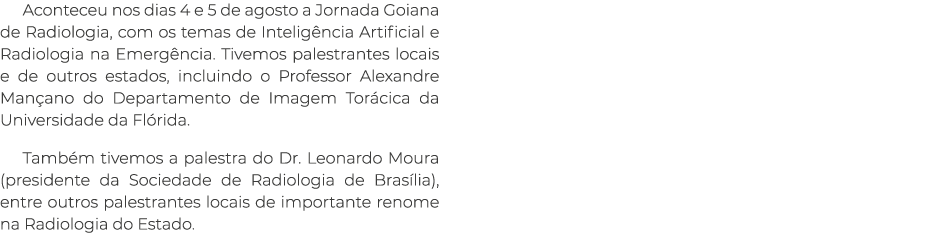 Aconteceu nos dias 4 e 5 de agosto a Jornada Goiana de Radiologia, com os temas de Inteligência Artificial e Radiologia na Emergência. Tivemos palestrantes locais e de outros estados, incluindo o Professor Alexandre Mançano do Departamento de Imagem Torácica da Universidade da Flórida.

Também tivemos a palestra do Dr. Leonardo Moura (presidente da Sociedade de Radiologia de Brasília), entre outros palestrantes locais de importante renome na Radiologia do Estado.